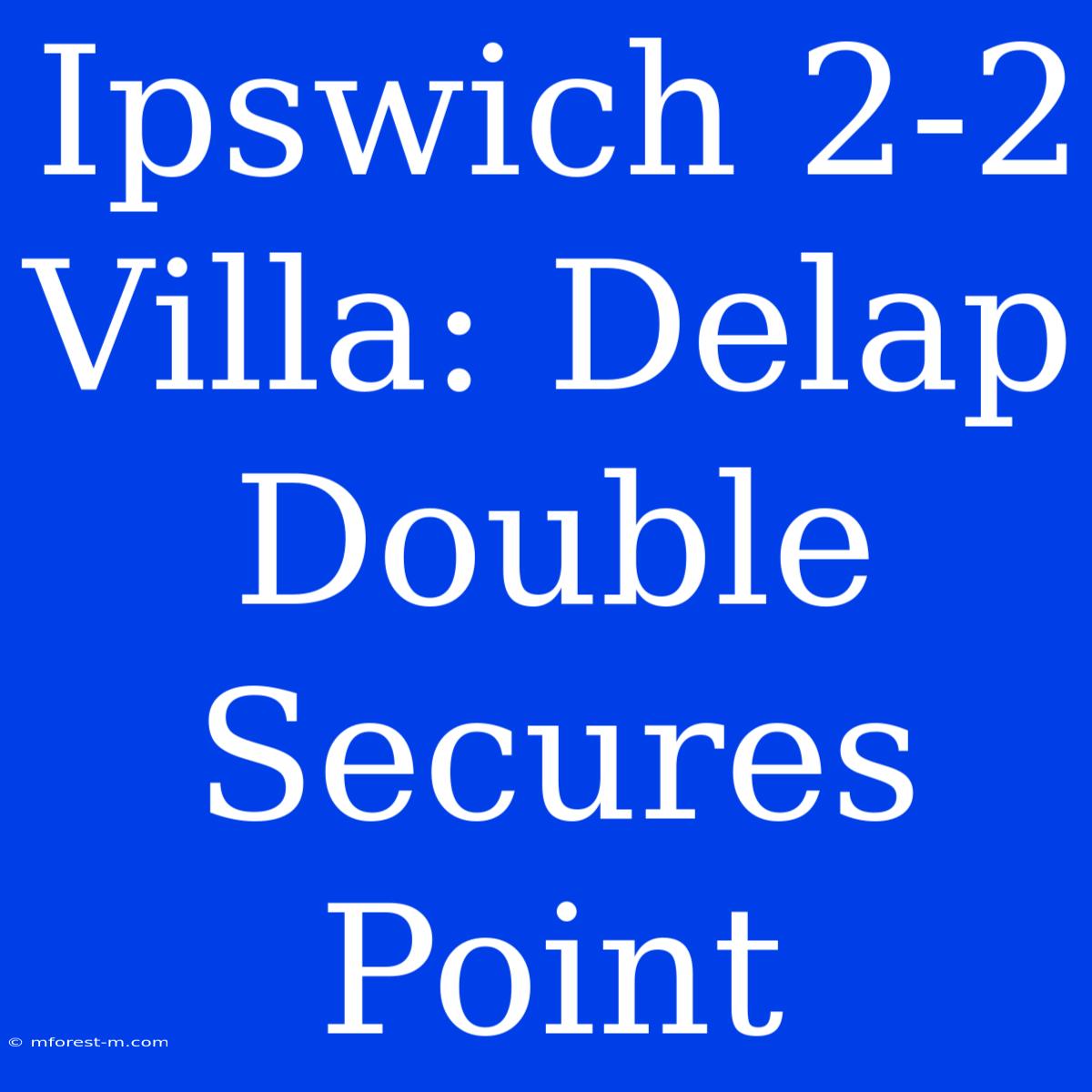 Ipswich 2-2 Villa: Delap Double Secures Point

© mforest-m.com